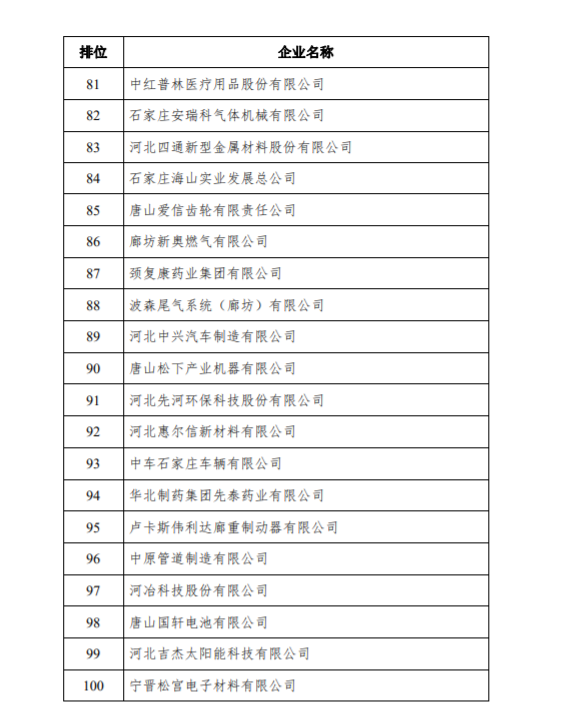 | 排位 | 企业名称 |
|---|---|
| 81 | 中红普林医疗用品股份有限公司 |
| 82 | 石家庄安瑞科气体机械有限公司 |
| 83 | 河北四通新型金属材料股份有限公司 |
| 84 | 石家庄海山实业发展总公司 |
| 85 | 唐山爱信齿轮有限责任公司 |
| 86 | 廊坊新奥燃气有限公司 |
| 87 | 颈复康药业集团有限公司 |
| 88 | 波森尾气系统（廊坊）有限公司 |
| 89 | 河北中兴汽车制造有限公司 |
| 90 | 唐山松下产业机器有限公司 |
| 91 | 河北先河环保科技股份有限公司 |
| 92 | 河北惠尔信新材料有限公司 |
| 93 | 中车石家庄车辆有限公司 |
| 94 | 华北制药集团先泰药业有限公司 |
| 95 | 卢卡斯伟利达廊重制动器有限公司 |
| 96 | 中原管道制造有限公司 |
| 97 | 河冶科技股份有限公司 |
| 98 | 唐山国轩电池有限公司 |
| 99 | 河北吉杰太阳能科技有限公司 |
| 100 | 宁晋松宫电子材料有限公司 |